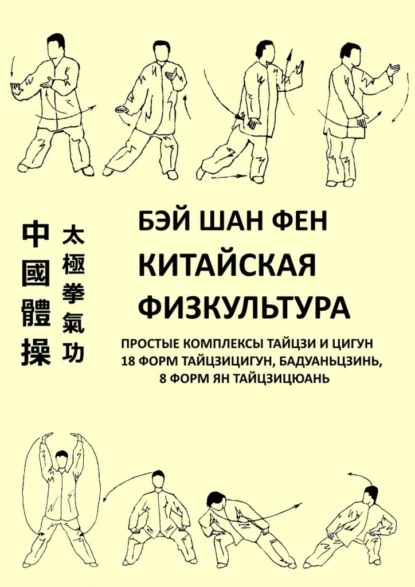 中國體操

太極拳氣功

БЭЙ ШАН ФЕН

КИТАЙСКАЯ ФИЗКУЛЬТУРА

ПРОСТЫЕ КОМПЛЕКСЫ ТАЙЦЗИ И ЦИГУН
18 ФОРМ ТАЙЦЗИЦИГУН, БАДУАНЬЦЗИНЬ,
8 ФОРМ ЯН ТАЙЦЗИЦЮАНЬ